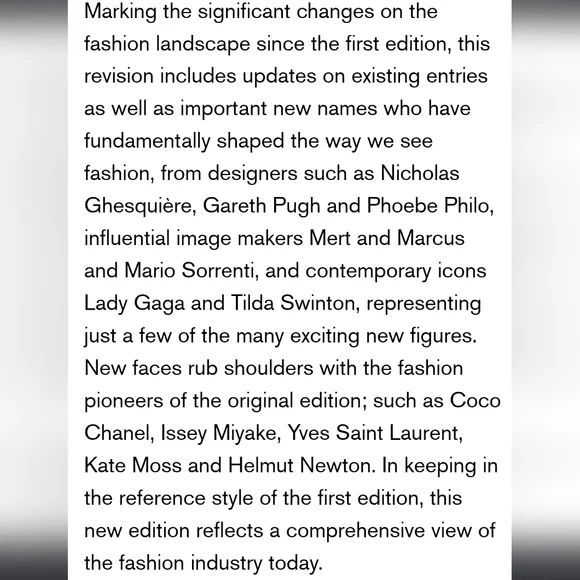 Marking the significant changes on the fashion landscape since the first edition, this revision includes updates on existing entries as well as important new names who have fundamentally shaped the way we see fashion, from designers such as Nicholas Ghesquière, Gareth Pugh and Phoebe Philo, influential image makers Mert and Marcus and Mario Sorrenti, and contemporary icons Lady Gaga and Tilda Swinton, representing just a few of the many exciting new figures. New faces rub shoulders with the fashion pioneers of the original edition; such as Coco Chanel, Issey Miyake, Yves Saint Laurent, Kate Moss and Helmut Newton. In keeping in the reference style of the first edition, this new edition reflects a comprehensive view of the fashion industry today.